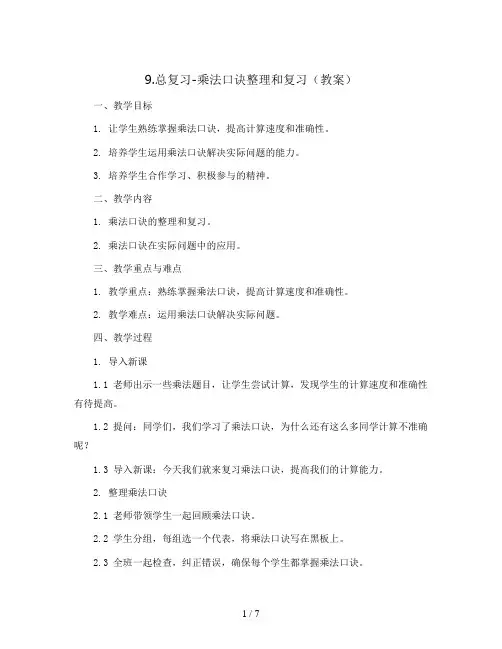 9.总复习-乘法口诀整理和复习（教案）

一、教学目标

1. 让学生熟练掌握乘法口诀，提高计算速度和准确性。

2. 培养学生运用乘法口诀解决实际问题的能力。

3. 培养学生合作学习、积极参与的精神。

二、教学内容

1. 乘法口诀的整理和复习。

2. 乘法口诀在实际问题中的应用。

三、教学重点与难点

1. 教学重点：熟练掌握乘法口诀，提高计算速度和准确性。

2. 教学难点：运用乘法口诀解决实际问题。

四、教学过程

1. 导入新课

1.1 老师出示一些乘法题目，让学生尝试计算，发现学生的计算速度和准确性有待提高。

1.2 提问：同学们，我们学习了乘法口诀，为什么还有这么多同学计算不准确呢？

1.3 导入新课：今天我们就来复习乘法口诀，提高我们的计算能力。

2. 整理乘法口诀

2.1 老师带领学生一起回顾乘法口诀。

2.2 学生分组，每组选一个代表，将乘法口诀写在黑板上。

2.3 全班一起检查，纠正错误，确保每个学生都掌握乘法口诀。

1 / 7